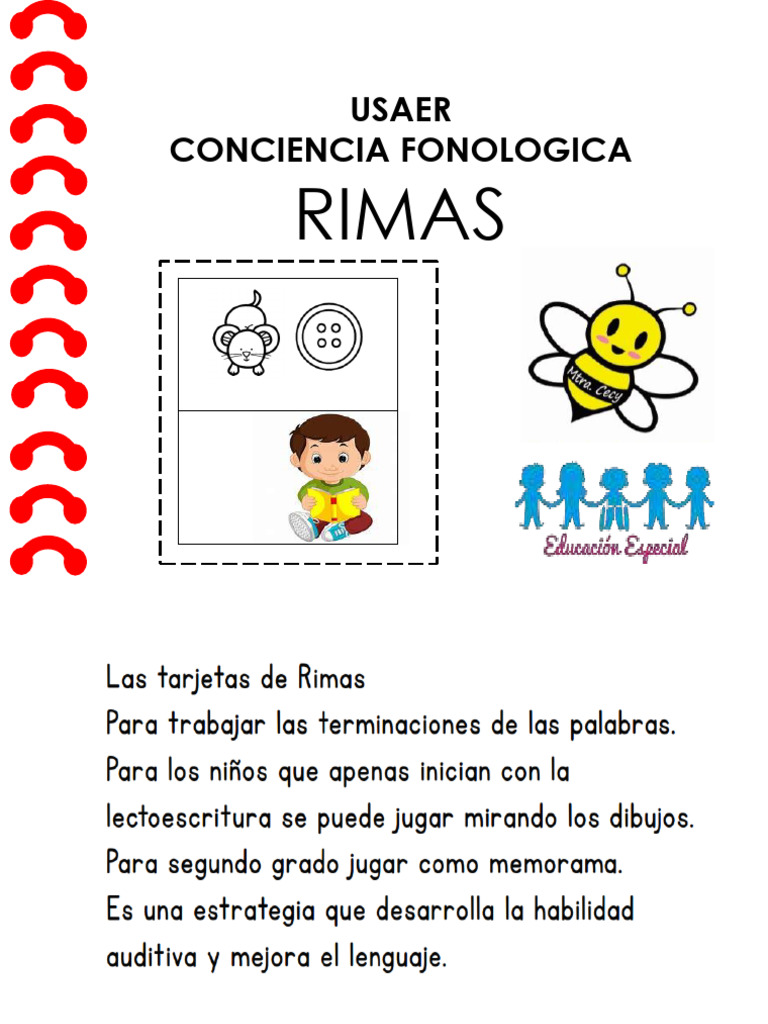 USAER
CONCIENCIA FONOLOGICA
RIMAS

Mtra. Cecy

Educación Especial

Las tarjetas de Rimas
Para trabajar las terminaciones de las palabras.
Para los niños que apenas inician con la lectoescritura se puede jugar mirando los dibujos.
Para segundo grado jugar como memorama.
Es una estrategia que desarrolla la habilidad auditiva y mejora el lenguaje.